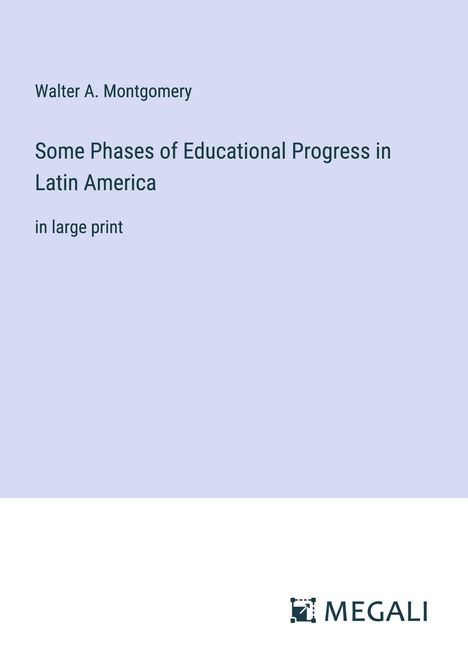 Walter A. Montgomery

Some Phases of Educational Progress in Latin America

in large print

MEGALI